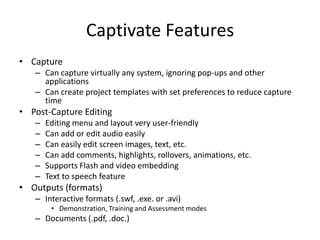 Captivate Features

• Capture
– Can capture virtually any system, ignoring pop-ups and other applications
– Can create project templates with set preferences to reduce capture time
• Post-Capture Editing
– Editing menu and layout very user-friendly
– Can add or edit audio easily
– Can easily edit screen images, text, etc.
– Can add comments, highlights, rollovers, animations, etc.
– Supports Flash and video embedding
– Text to speech feature
• Outputs (formats)
– Interactive formats (.swf, .exe. or .avi)
• Demonstration, Training and Assessment modes
– Documents (.pdf, .doc.)